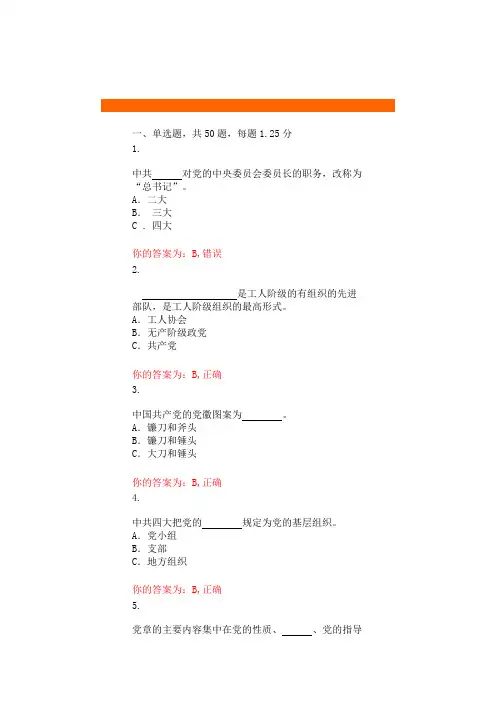 一、单选题，共 50 题，每题 1.25 分

1.

中共______对党的中央委员会委员长的职务，改称为“总书记”。

A. 二大

B. 三大

C . 四大

你的答案为：B，错误

2.

____________________是工人阶级的有组织的先进部队，是工人阶级组织的最高形式。

A. 工人协会

B. 无产阶级政党

C. 共产党

你的答案为：B，正确

3.

中国共产党的党徽图案为________。

A. 镰刀和斧头

B. 镰刀和锤头

C. 大刀和锤头

你的答案为：B，正确

4.

中共四大把党的________规定为党的基层组织。

A. 党小组

B. 支部

C. 地方组织

你的答案为：B，正确

5.

党章的主要内容集中在党的性质、______、党的指导